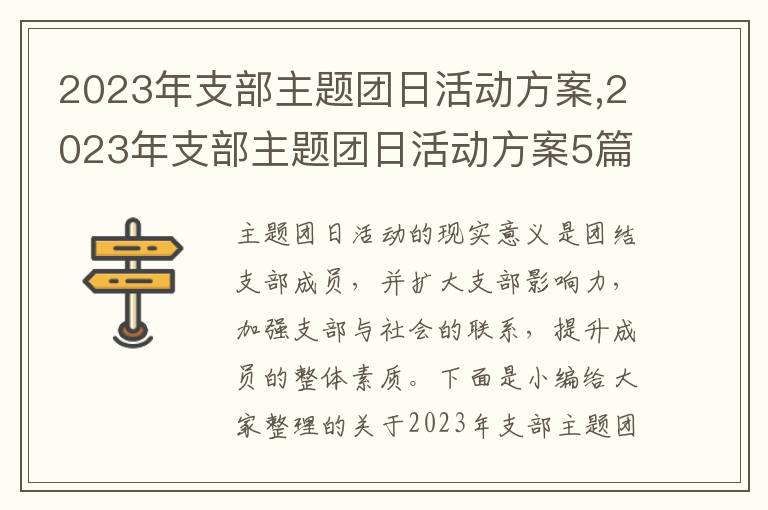 2023年支部主题团日活动方案,2023年支部主题团日活动方案5篇

主题团日活动的现实意义是团结支部成员，并扩大支部影响力，加强支部与社会的联系，提升成员的整体素质。下面是小编给大家整理的关于2023年支部主题团